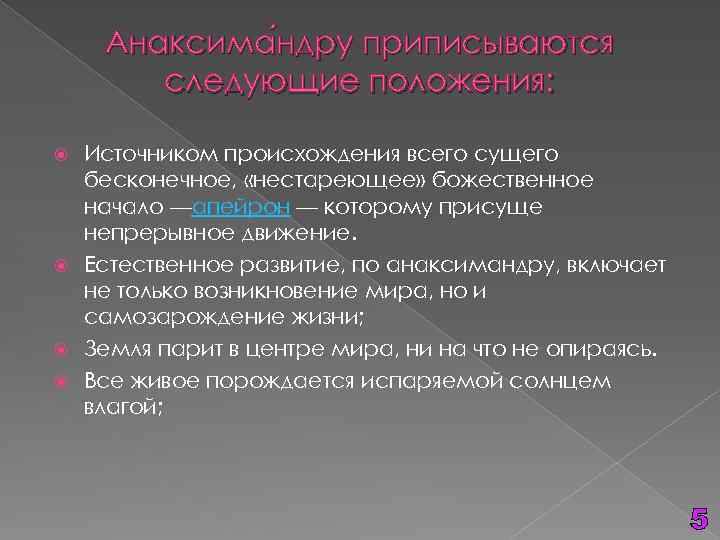 Анаксима́ндру приписываются следующие положения:

Источником происхождения всего сущего бесконечное, «нестареющее» божественное начало —апейрон — которому присуще непрерывное движение.

Естественное развитие, по анаксимандру, включает не только возникновение мира, но и самозарождение жизни;

Земля парит в центре мира, ни на что не опираясь.

Все живое порождается испаряемой солнцем влагой;

5